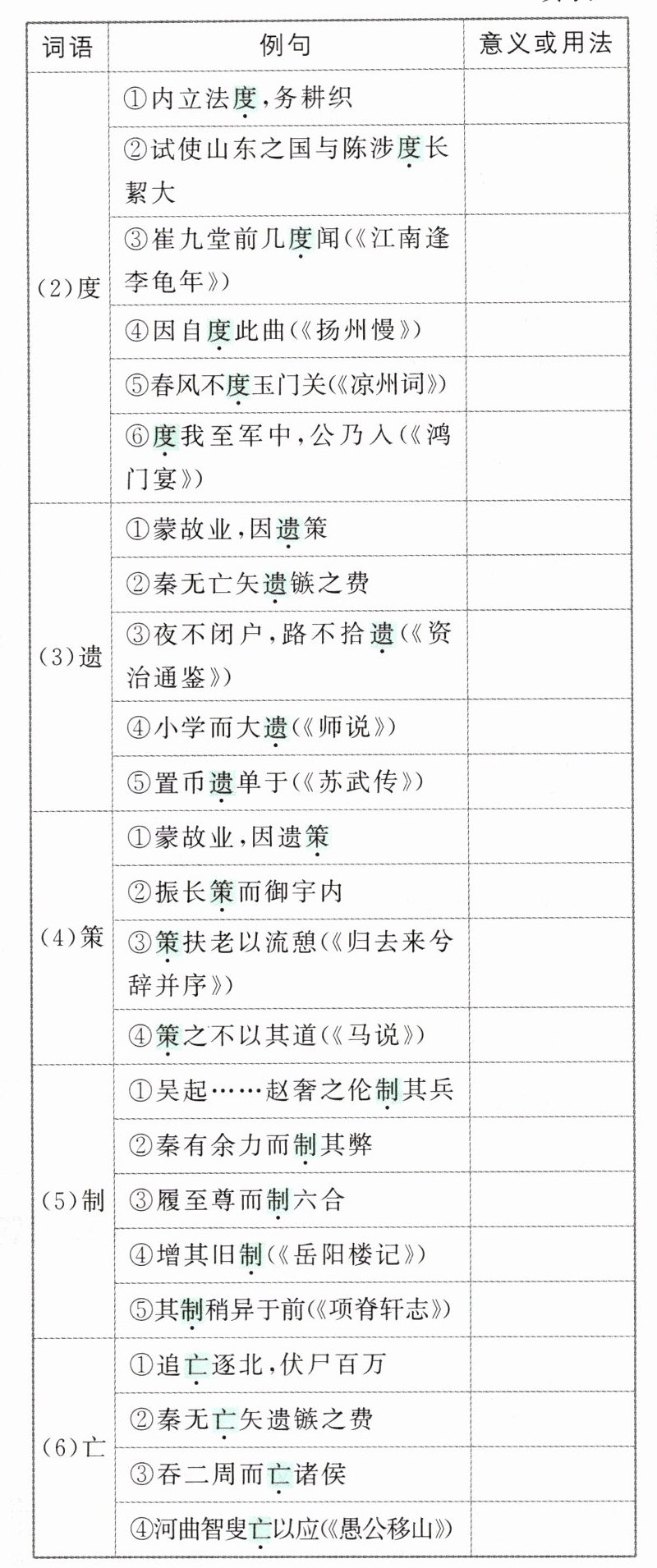 | 词语 | 例句 | 意义或用法 |
|---|---|---|
| (2)度 | ①内立法度,务耕织 | |
| | ②试使山东之国与陈涉度长絜大 | |
| | ③崔九堂前几度闻(《江南逢李龟年》) | |
| | ④因自度此曲(《扬州慢》) | |
| | ⑤春风不度玉门关(《凉州词》) | |
| | ⑥度我至军中,公乃入(《鸿门宴》) | |
| (3)遗 | ①蒙故业,因遗策 | |
| | ②秦无亡矢遗镞之费 | |
| | ③夜不闭户,路不拾遗(《资治通鉴》) | |
| | ④小学而大遗(《师说》) | |
| | ⑤置币遗单于(《苏武传》) | |
| (4)策 | ①蒙故业,因遗策 | |
| | ②振长策而御宇内 | |
| | ③策扶老以流憩(《归去来兮辞并序》) | |
| | ④策之不以其道(《马说》) | |
| (5)制 | ①吴起……赵奢之伦制其兵 | |
| | ②秦有余力而制其弊 | |
| | ③履至尊而制六合 | |
| | ④增其旧制(《岳阳楼记》) | |
| | ⑤其制稍异于前(《项脊轩志》) | |
| (6)亡 | ①追亡逐北,伏尸百万 | |
| | ②秦无亡矢遗镞之费 | |
| | ③吞二周而亡诸侯 | |
| | ④河曲智叟亡以应(《愚公移山》) | |